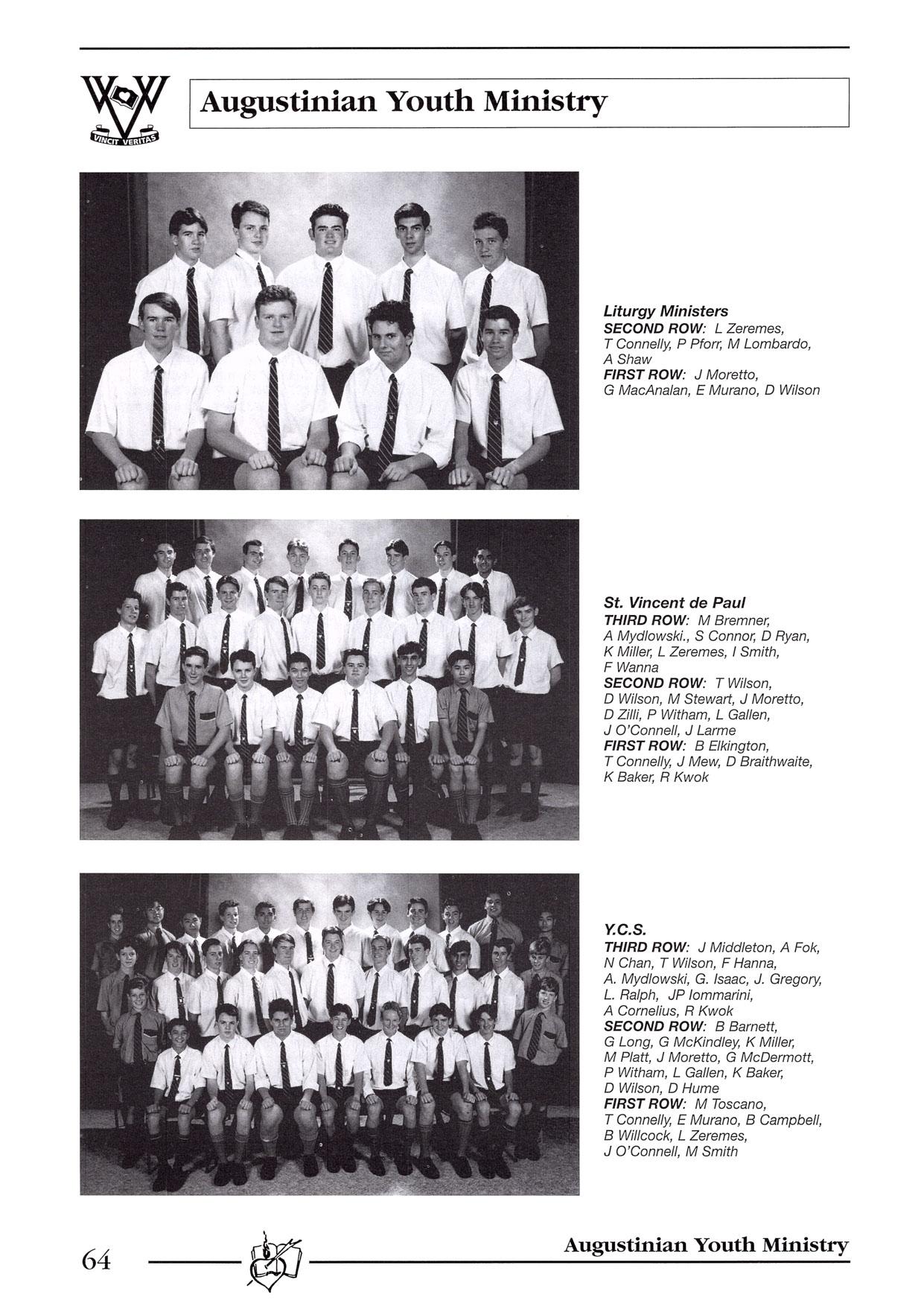 VINCIT VERITAS

Augustinian Youth Ministry

Liturgy Ministers
SECOND ROW: L Zeremes, T Connelly, P Pforr, M Lombardo, A Shaw
FIRST ROW: J Moretto, G MacAnalan, E Murano, D Wilson

St. Vincent de Paul
THIRD ROW: M Bremner, A Mydlowski., S Connor, D Ryan, K Miller, L Zeremes, I Smith, F Wanna
SECOND ROW: T Wilson, D Wilson, M Stewart, J Moretto, D Zilli, P Witham, L Gallen, J O'Connell, J Larme
FIRST ROW: B Elkington, T Connelly, J Mew, D Braithwaite, K Baker, R Kwok

Y.C.S.
THIRD ROW: J Middleton, A Fok, N Chan, T Wilson, F Hanna, A. Mydlowski, G. Isaac, J. Gregory, L. Ralph, JP Iommarini, A Cornelius, R Kwok
SECOND ROW: B Barnett, G Long, G McKindley, K Miller, M Platt, J Moretto, G McDermott, P Witham, L Gallen, K Baker, D Wilson, D Hume
FIRST ROW: M Toscano, T Connelly, E Murano, B Campbell, B Willcock, L Zeremes, J O'Connell, M Smith

64

Augustinian Youth Ministry